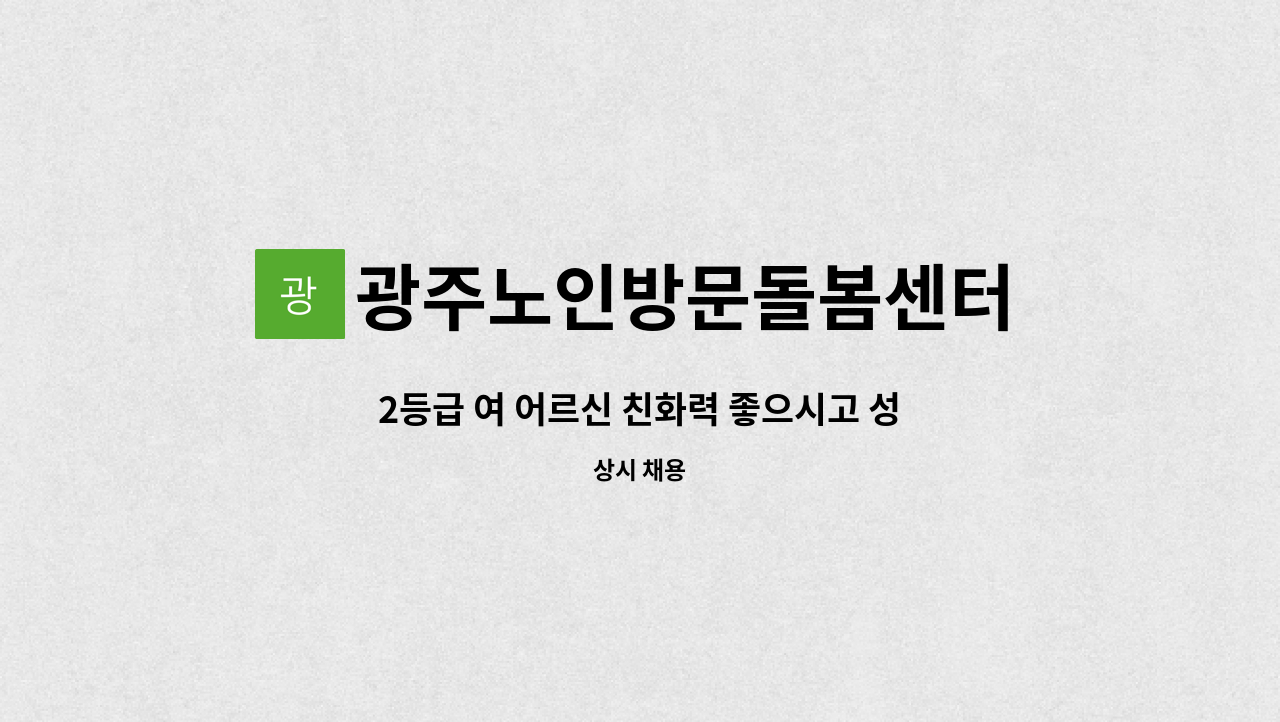 광

광주노인방문돌봄센터

2등급 여 어르신 친화력 좋으시고 성

상시 채용